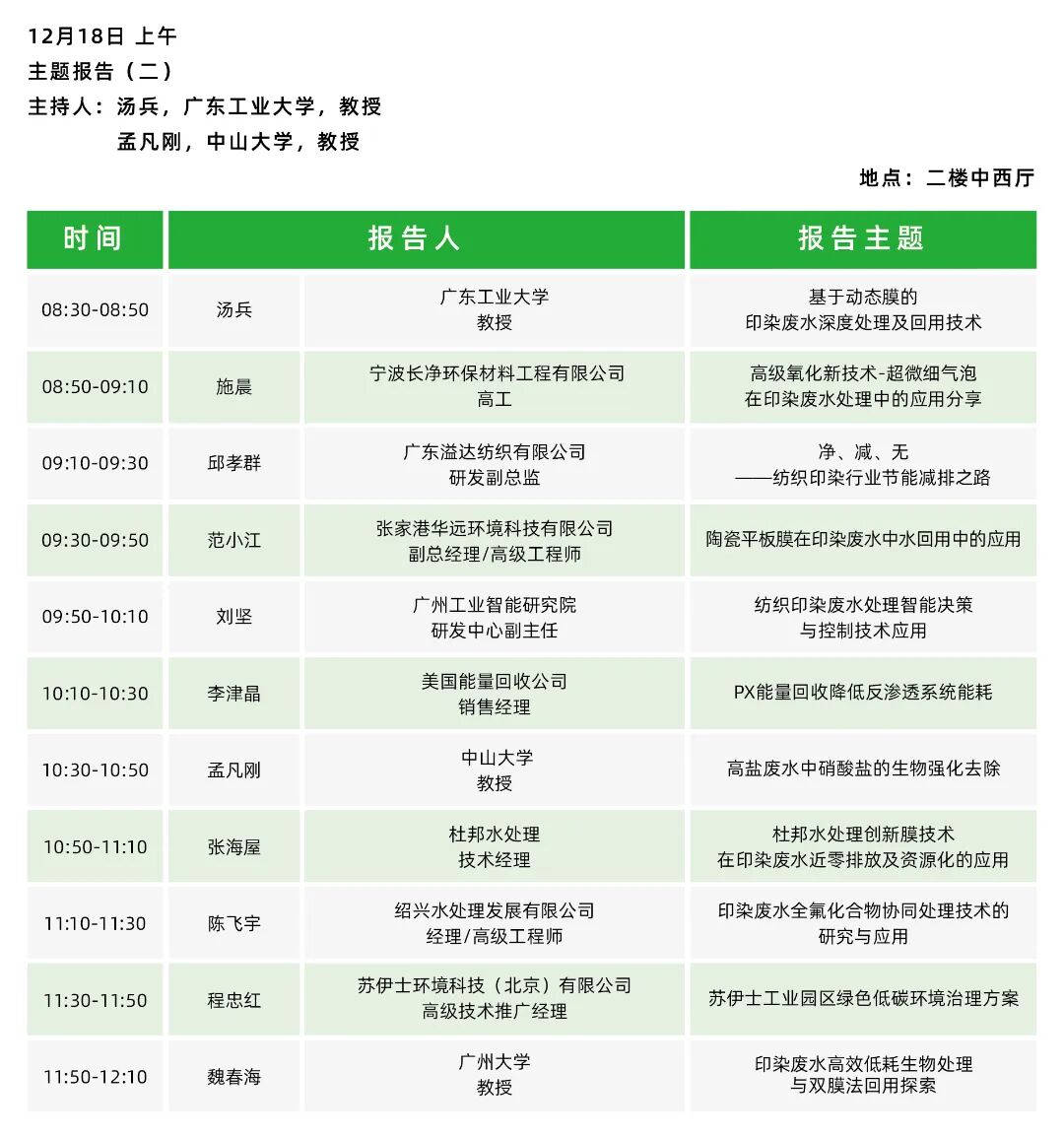 12月18日 上午
主题报告（二）
主持人：汤兵，广东工业大学，教授
孟凡刚，中山大学，教授

地点：二楼中西厅

| 时间 | 报告人 | | 报告主题 |
|---|---|---|---|
| 08:30-08:50 | 汤兵 | 广东工业大学 教授 | 基于动态膜的 印染废水深度处理及回用技术 |
| 08:50-09:10 | 施晨 | 宁波长净环保材料工程有限公司 高工 | 高级氧化新技术-超微细气泡 在印染废水处理中的应用分享 |
| 09:10-09:30 | 邱孝群 | 广东溢达纺织有限公司 研发副总监 | 净、减、无 ——纺织印染行业节能减排之路 |
| 09:30-09:50 | 范小江 | 张家港华远环境科技有限公司 副总经理/高级工程师 | 陶瓷平板膜在印染废水中水回用中的应用 |
| 09:50-10:10 | 刘坚 | 广州工业智能研究院 研发中心副主任 | 纺织印染废水处理智能决策 与控制技术应用 |
| 10:10-10:30 | 李津晶 | 美国能量回收公司 销售经理 | PX能量回收降低反渗透系统能耗 |
| 10:30-10:50 | 孟凡刚 | 中山大学 教授 | 高盐废水中硝酸盐的生物强化去除 |
| 10:50-11:10 | 张海屋 | 杜邦水处理 技术经理 | 杜邦水处理创新膜技术 在印染废水近零排放及资源化的应用 |
| 11:10-11:30 | 陈飞宇 | 绍兴水处理发展有限公司 经理/高级工程师 | 印染废水全氟化合物协同处理技术的 研究与应用 |
| 11:30-11:50 | 程忠红 | 苏伊士环境科技（北京）有限公司 高级技术推广经理 | 苏伊士工业园区绿色低碳环境治理方案 |
| 11:50-12:10 | 魏春海 | 广州大学 教授 | 印染废水高效低耗生物处理 与双膜法回用探索 |